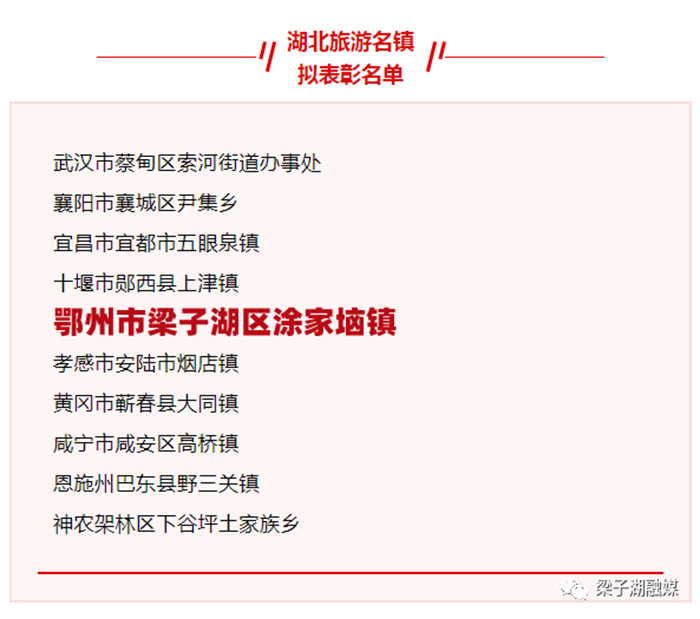 湖北旅游名镇
拟表彰名单

武汉市蔡甸区索河街道办事处

襄阳市襄城区尹集乡

宜昌市宜都市五眼泉镇

十堰市郧西县上津镇

鄂州市梁子湖区涂家垴镇

孝感市安陆市烟店镇

黄冈市蕲春县大同镇

咸宁市咸安区高桥镇

恩施州巴东县野三关镇

神农架林区下谷坪土家族乡

梁子湖融媒